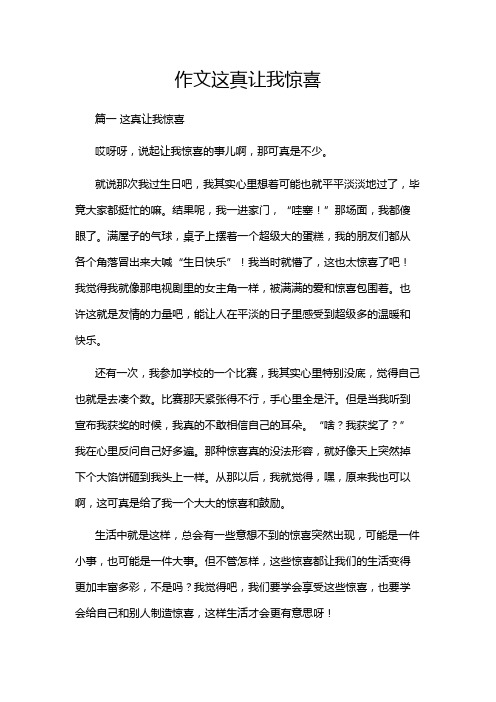 作文这真让我惊喜

篇一 这真让我惊喜

哎呀呀，说起让我惊喜的事儿啊，那可真是不少。

就说那次我过生日吧，我其实心里想着可能也就平平淡淡地过了，毕竟大家都挺忙的嘛。结果呢，我一进家门，“哇塞！”那场面，我都傻眼了。满屋子的气球，桌子上摆着一个超级大的蛋糕，我的朋友们都从各个角落冒出来大喊“生日快乐”！我当时就懵了，这也太惊喜了吧！我觉得我就像那电视剧里的女主角一样，被满满的爱和惊喜包围着。也许这就是友情的力量吧，能让人在平淡的日子里感受到超级多的温暖和快乐。

还有一次，我参加学校的一个比赛，我其实心里特别没底，觉得自己也就是去凑个数。比赛那天紧张得不行，手心里全是汗。但是当我听到宣布我获奖的时候，我真的不敢相信自己的耳朵。“啥？我获奖了？”我在心里反问自己好多遍。那种惊喜真的没法形容，就好像天上突然掉下个大馅饼砸到我头上一样。从那以后，我就觉得，嘿，原来我也可以啊，这可真是给了我一个大大的惊喜和鼓励。

生活中就是这样，总会有一些意想不到的惊喜突然出现，可能是一件小事，也可能是一件大事。但不管怎样，这些惊喜都让我们的生活变得更加丰富多彩，不是吗？我觉得吧，我们要学会享受这些惊喜，也要学会给自己和别人制造惊喜，这样生活才会更有意思呀！